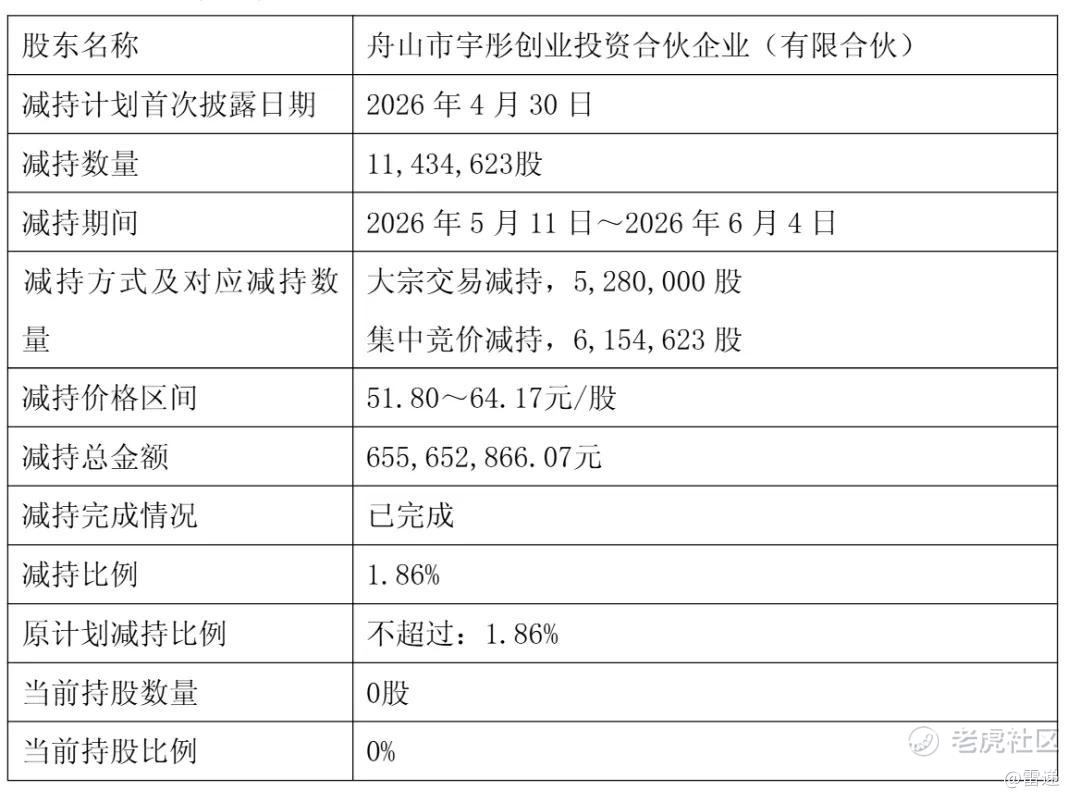 | 股东名称 | 舟山市宇彤创业投资合伙企业（有限合伙） |
|---|---|
| 减持计划首次披露日期 | 2026年4月30日 |
| 减持数量 | 11,434,623股 |
| 减持期间 | 2026年5月11日～2026年6月4日 |
| 减持方式及对应减持数量 | 大宗交易减持，5,280,000股 集中竞价减持，6,154,623股 |
| 减持价格区间 | 51.80～64.17元/股 |
| 减持总金额 | 655,652,866.07元 |
| 减持完成情况 | 已完成 |
| 减持比例 | 1.86% |
| 原计划减持比例 | 不超过：1.86% |
| 当前持股数量 | 0股 |
| 当前持股比例 | 0% |

老虎社区
@雷递